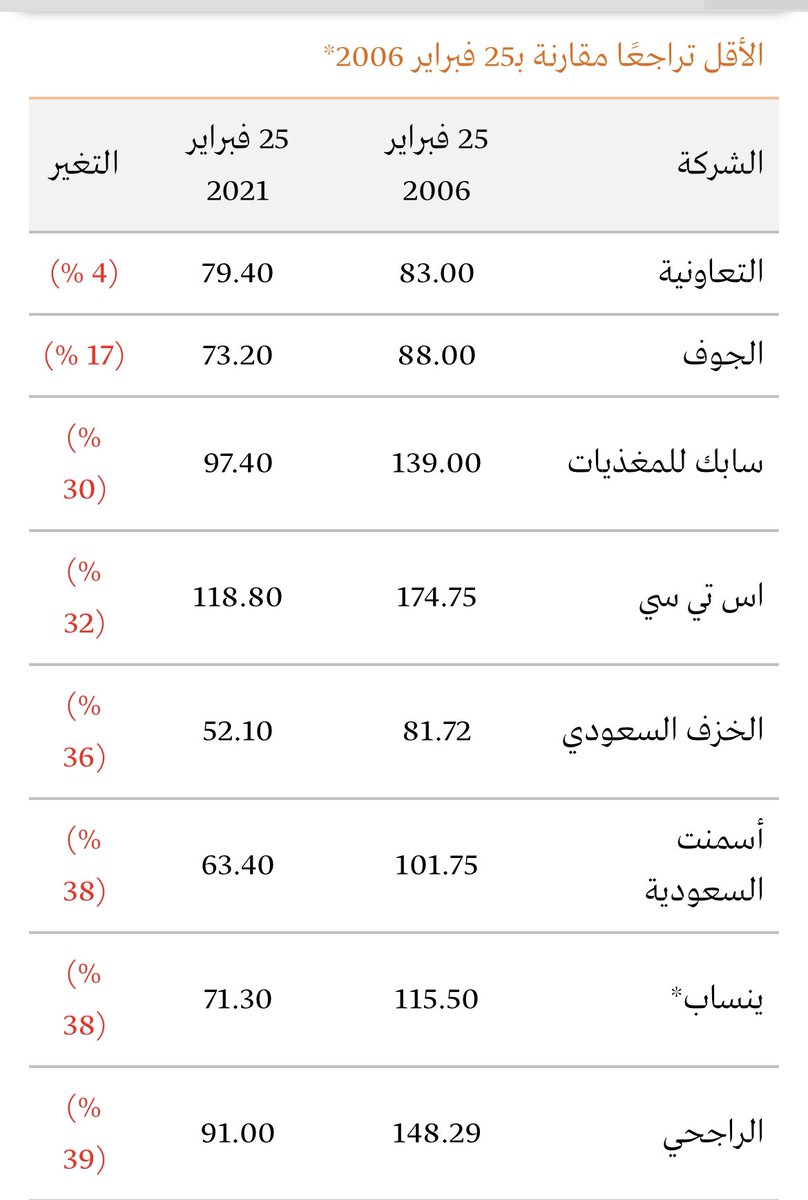 الأقل تراجعًا مقارنة بـ25 فبراير 2006*

| الشركة | 25 فبراير 2006 | 25 فبراير 2021 | التغير |
|---|---|---|---|
| التعاونية | 83.00 | 79.40 | (4 %) |
| الجوف | 88.00 | 73.20 | (17 %) |
| سابك للمغذيات | 139.00 | 97.40 | (30 %) |
| اس تي سي | 174.75 | 118.80 | (32 %) |
| الخزف السعودي | 81.72 | 52.10 | (36 %) |
| أسمنت السعودية | 101.75 | 63.40 | (38 %) |
| ينساب* | 115.50 | 71.30 | (38 %) |
| الراجحي | 148.29 | 91.00 | (39 %) |